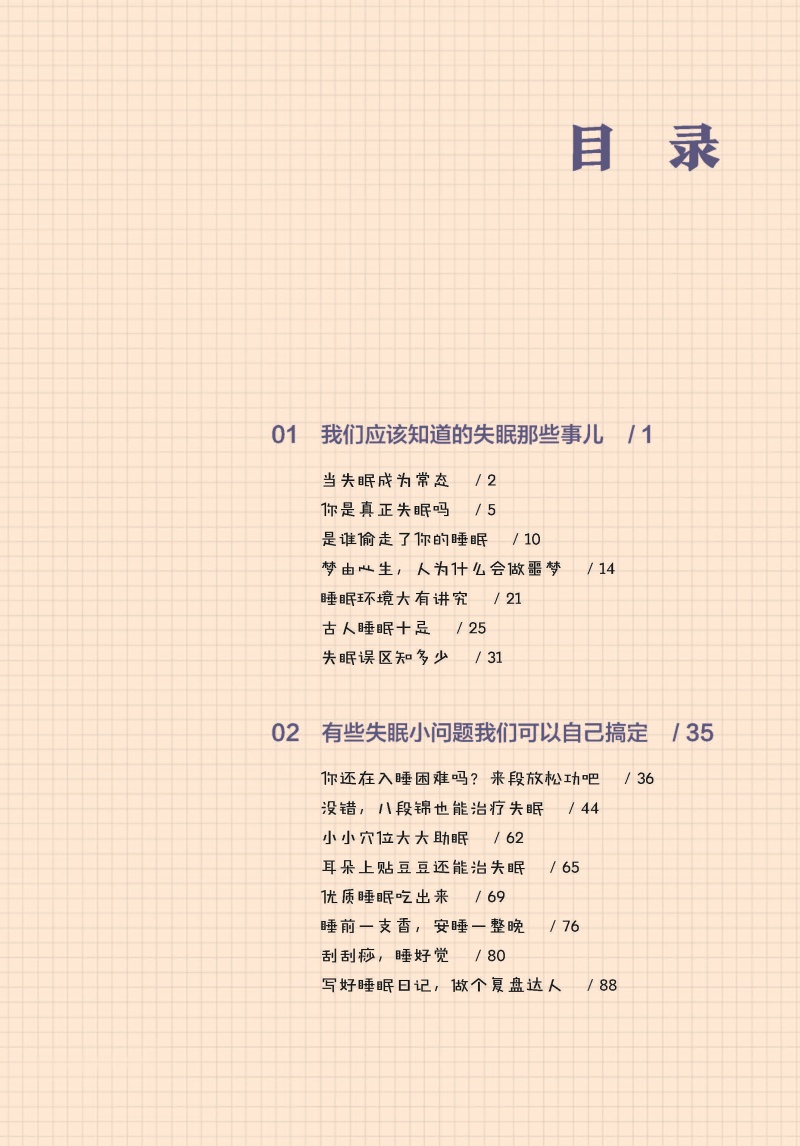 目　录

01　我们应该知道的失眠那些事儿　/ 1

当失眠成为常态　/ 2
你是真正失眠吗　/ 5
是谁偷走了你的睡眠　/ 10
梦由心生，人为什么会做噩梦　/ 14
睡眠环境大有讲究　/ 21
古人睡眠十忌　/ 25
失眠误区知多少　/ 31

02　有些失眠小问题我们可以自己搞定　/ 35

你还在入睡困难吗？来段放松功吧　/ 36
没错，八段锦也能治疗失眠　/ 44
小小穴位大大助眠　/ 62
耳朵上贴豆豆还能治失眠　/ 65
优质睡眠吃出来　/ 69
睡前一支香，安睡一整晚　/ 76
刮刮痧，睡好觉　/ 80
写好睡眠日记，做个复盘达人　/ 88